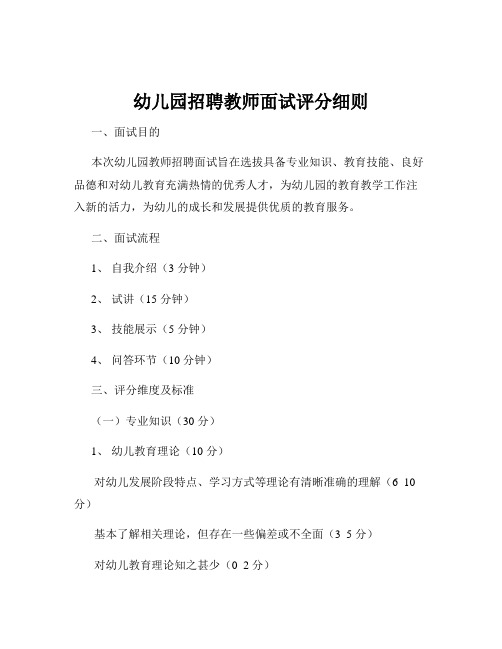 幼儿园招聘教师面试评分细则

一、面试目的

本次幼儿园教师招聘面试旨在选拔具备专业知识、教育技能、良好品德和对幼儿教育充满热情的优秀人才，为幼儿园的教育教学工作注入新的活力，为幼儿的成长和发展提供优质的教育服务。

二、面试流程

1、 自我介绍（3 分钟）

2、 试讲（15 分钟）

3、 技能展示（5 分钟）

4、 问答环节（10 分钟）

三、评分维度及标准

（一）专业知识（30 分）

1、 幼儿教育理论（10 分）

对幼儿发展阶段特点、学习方式等理论有清晰准确的理解（6 10 分）

基本了解相关理论，但存在一些偏差或不全面（3 5 分）

对幼儿教育理论知之甚少（0 2 分）